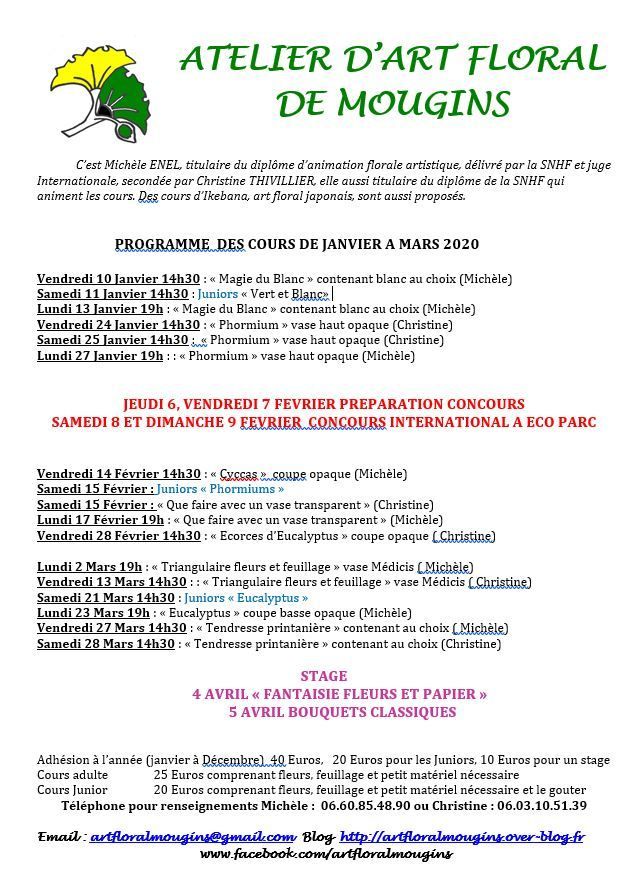 ATELIER D'ART FLORAL DE MOUGINS

C'est Michèle ENEL, titulaire du diplôme d'animation florale artistique, délivré par la SNHF et juge Internationale, secondée par Christine THIVILLIER, elle aussi titulaire du diplôme de la SNHF qui animent les cours. Des cours d'Ikebana, art floral japonais, sont aussi proposés.

PROGRAMME DES COURS DE JANVIER A MARS 2020

Vendredi 10 Janvier 14h30 : « Magie du Blanc » contenant blanc au choix (Michèle)
Samedi 11 Janvier 14h30 : Juniors « Vert et Blanc»
Lundi 13 Janvier 19h : « Magie du Blanc » contenant blanc au choix (Michèle)
Vendredi 24 Janvier 14h30 : « Phormium » vase haut opaque (Christine)
Samedi 25 Janvier 14h30 : « Phormium » vase haut opaque (Christine)
Lundi 27 Janvier 19h : : « Phormium » vase haut opaque (Michèle)

JEUDI 6, VENDREDI 7 FEVRIER PREPARATION CONCOURS
SAMEDI 8 ET DIMANCHE 9 FEVRIER CONCOURS INTERNATIONAL A ECO PARC

Vendredi 14 Février 14h30 : « Cyccas » coupe opaque (Michèle)
Samedi 15 Février : Juniors « Phormiums »
Samedi 15 Février : « Que faire avec un vase transparent » (Christine)
Lundi 17 Février 19h : « Que faire avec un vase transparent » (Michèle)
Vendredi 28 Février 14h30 : « Ecorces d'Eucalyptus » coupe opaque ( Christine)

Lundi 2 Mars 19h : « Triangulaire fleurs et feuillage » vase Médicis ( Michèle)
Vendredi 13 Mars 14h30 : : « Triangulaire fleurs et feuillage » vase Médicis ( Christine)
Samedi 21 Mars 14h30 : Juniors « Eucalyptus »
Lundi 23 Mars 19h : « Eucalyptus » coupe basse opaque (Michèle)
Vendredi 27 Mars 14h30 : « Tendresse printanière » contenant au choix ( Michèle)
Samedi 28 Mars 14h30 : « Tendresse printanière » contenant au choix (Christine)

STAGE
4 AVRIL « FANTAISIE FLEURS ET PAPIER »
5 AVRIL BOUQUETS CLASSIQUES

Adhésion à l'année (janvier à Décembre) 40 Euros, 20 Euros pour les Juniors, 10 Euros pour un stage
Cours adulte 25 Euros comprenant fleurs, feuillage et petit matériel nécessaire
Cours Junior 20 Euros comprenant fleurs, feuillage et petit matériel nécessaire et le gouter
Téléphone pour renseignements Michèle : 06.60.85.48.90 ou Christine : 06.03.10.51.39

Email : artfloralmougins@gmail.com Blog http://artfloralmougins.over-blog.fr
www.facebook.com/artfloralmougins